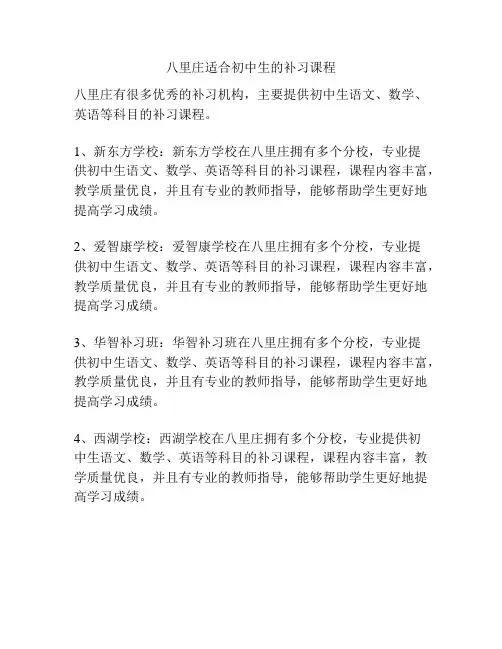 八里庄适合初中生的补习课程

八里庄有很多优秀的补习机构，主要提供初中生语文、数学、英语等科目的补习课程。

1、新东方学校：新东方学校在八里庄拥有多个分校，专业提供初中生语文、数学、英语等科目的补习课程，课程内容丰富，教学质量优良，并且有专业的教师指导，能够帮助学生更好地提高学习成绩。

2、爱智康学校：爱智康学校在八里庄拥有多个分校，专业提供初中生语文、数学、英语等科目的补习课程，课程内容丰富，教学质量优良，并且有专业的教师指导，能够帮助学生更好地提高学习成绩。

3、华智补习班：华智补习班在八里庄拥有多个分校，专业提供初中生语文、数学、英语等科目的补习课程，课程内容丰富，教学质量优良，并且有专业的教师指导，能够帮助学生更好地提高学习成绩。

4、西湖学校：西湖学校在八里庄拥有多个分校，专业提供初中生语文、数学、英语等科目的补习课程，课程内容丰富，教学质量优良，并且有专业的教师指导，能够帮助学生更好地提高学习成绩。